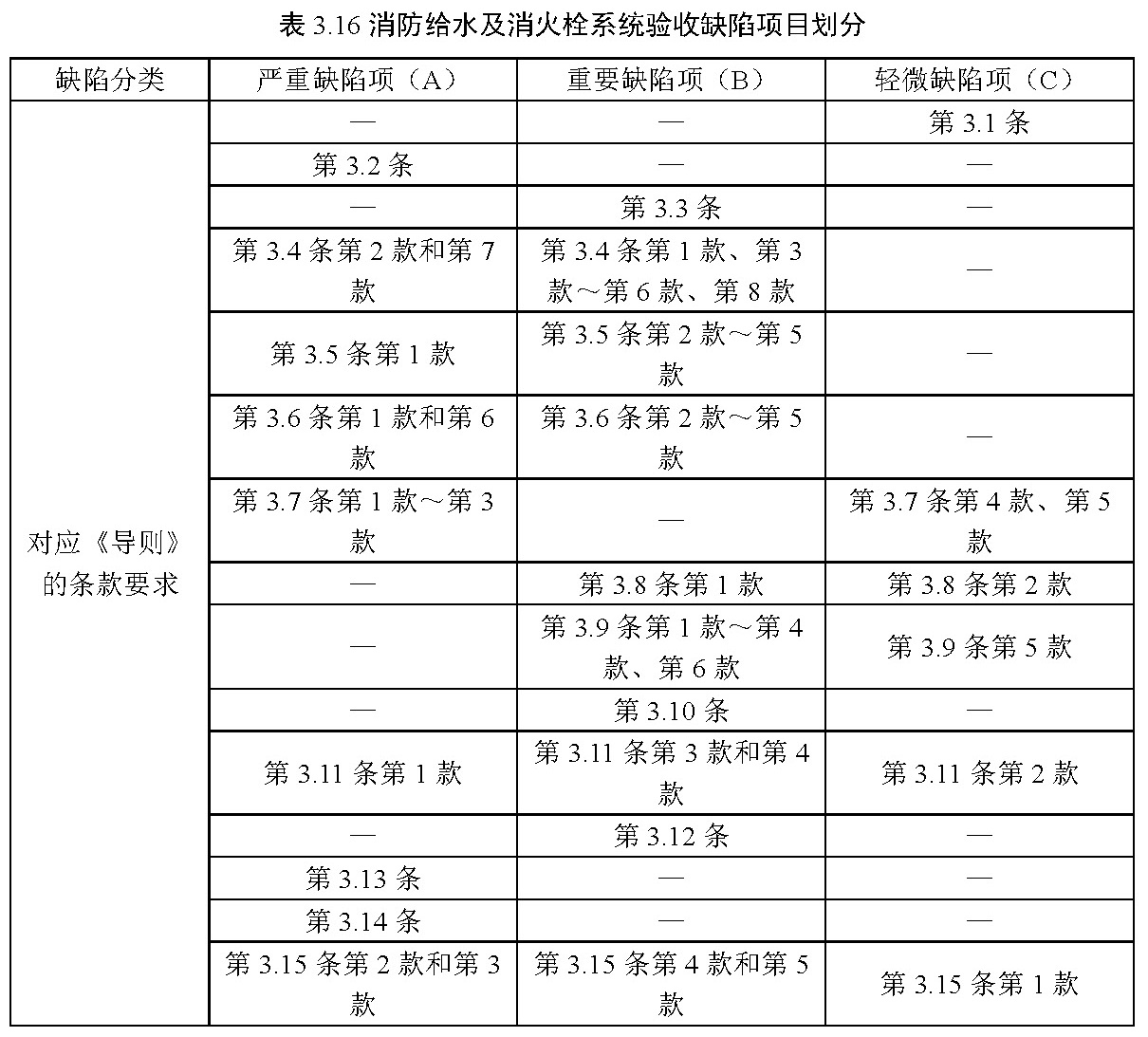 表 3.16 消防给水及消火栓系统验收缺陷项目划分

| 缺陷分类 | 严重缺陷项（A） | 重要缺陷项（B） | 轻微缺陷项（C） |
|---|---|---|---|
| 对应《导则》的条款要求 | — | — | 第 3.1 条 |
| | 第 3.2 条 | — | — |
| | — | 第 3.3 条 | — |
| | 第 3.4 条第 2 款和第 7 款 | 第 3.4 条第 1 款、第 3 款～第 6 款、第 8 款 | — |
| | 第 3.5 条第 1 款 | 第 3.5 条第 2 款～第 5 款 | — |
| | 第 3.6 条第 1 款和第 6 款 | 第 3.6 条第 2 款～第 5 款 | — |
| | 第 3.7 条第 1 款～第 3 款 | — | 第 3.7 条第 4 款、第 5 款 |
| | — | 第 3.8 条第 1 款 | 第 3.8 条第 2 款 |
| | — | 第 3.9 条第 1 款～第 4 款、第 6 款 | 第 3.9 条第 5 款 |
| | — | 第 3.10 条 | — |
| | 第 3.11 条第 1 款 | 第 3.11 条第 3 款和第 4 款 | 第 3.11 条第 2 款 |
| | — | 第 3.12 条 | — |
| | 第 3.13 条 | — | — |
| | 第 3.14 条 | — | — |
| | 第 3.15 条第 2 款和第 3 款 | 第 3.15 条第 4 款和第 5 款 | 第 3.15 条第 1 款 |